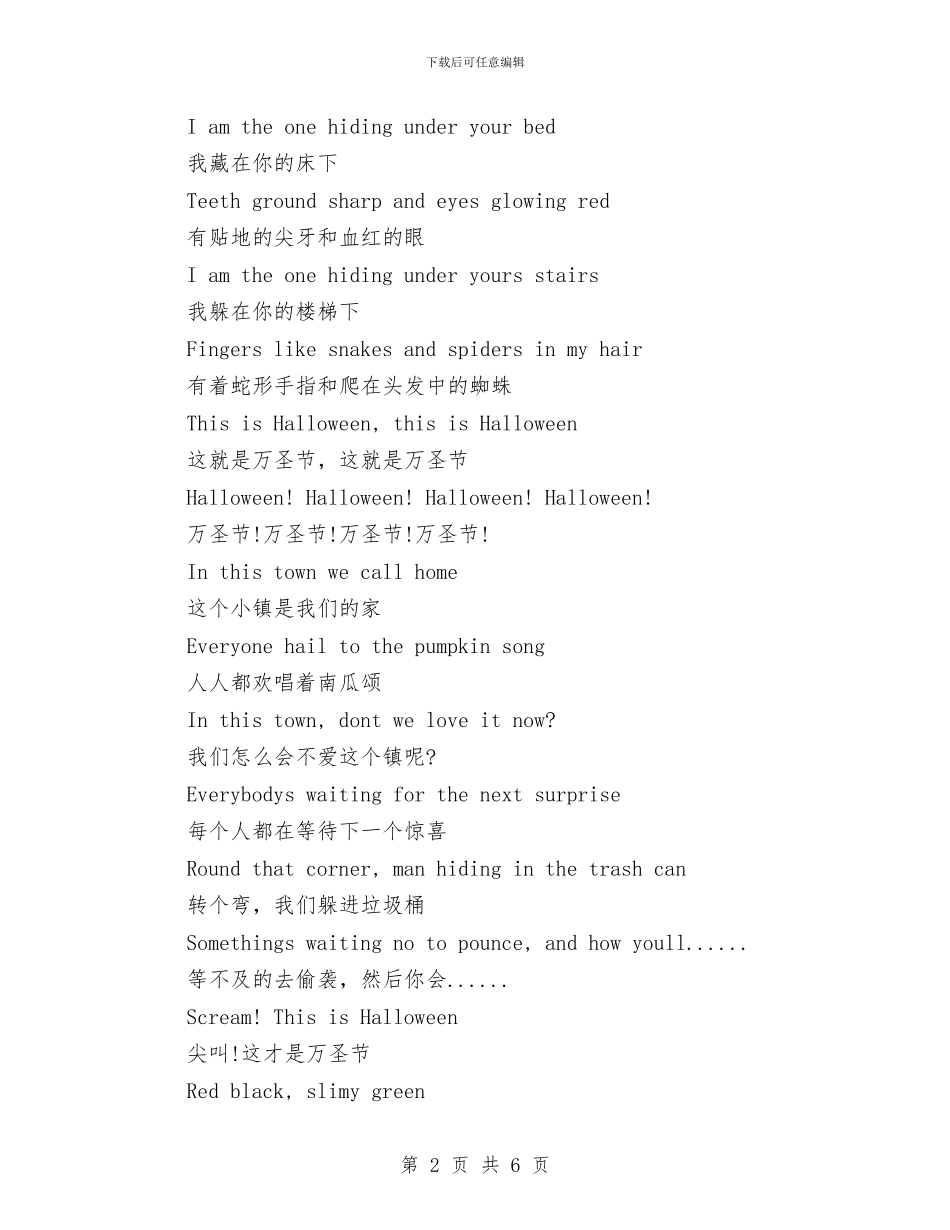 下载后可任意编辑

I am the one hiding under your bed

我藏在你的床下

Teeth ground sharp and eyes glowing red

有贴地的尖牙和血红的眼

I am the one hiding under yours stairs

我躲在你的楼梯下

Fingers like snakes and spiders in my hair

有着蛇形手指和爬在头发中的蜘蛛

This is Halloween, this is Halloween

这就是万圣节，这就是万圣节

Halloween! Halloween! Halloween! Halloween!

万圣节!万圣节!万圣节!万圣节!

In this town we call home

这个小镇是我们的家

Everyone hail to the pumpkin song

人人都欢唱着南瓜颂

In this town, dont we love it now?

我们怎么会不爱这个镇呢?

Everybodys waiting for the next surprise

每个人都在等待下一个惊喜

Round that corner, man hiding in the trash can

转个弯，我们躲进垃圾桶

Somethings waiting no to pounce, and how youll......

等不及的去偷袭，然后你会......

Scream! This is Halloween

尖叫!这才是万圣节

Red black, slimy green

第 2 页 共 6 页